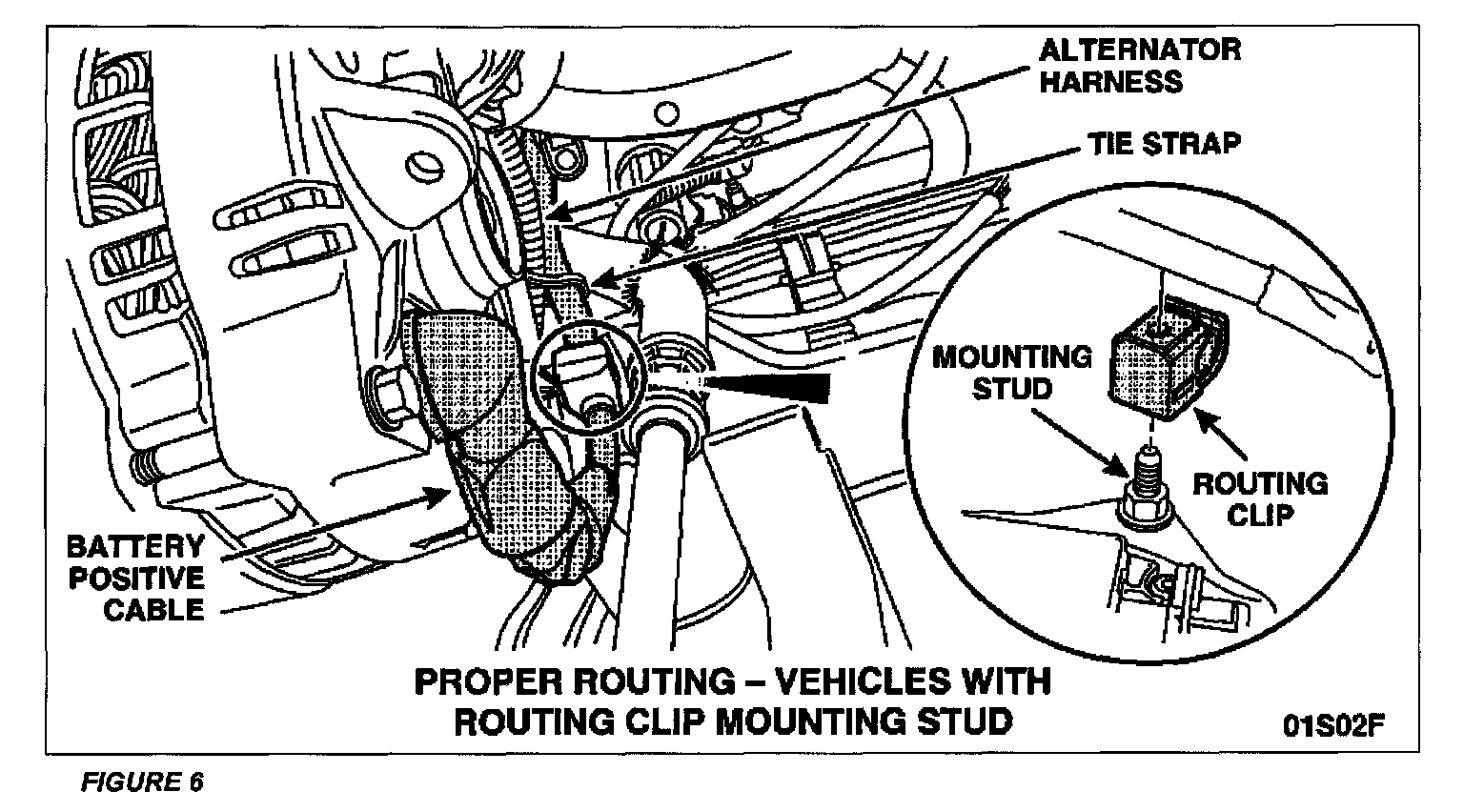 ALTERNATOR HARNESS

TIE STRAP

MOUNTING STUD

ROUTING CLIP

BATTERY POSITIVE CABLE

PROPER ROUTING – VEHICLES WITH ROUTING CLIP MOUNTING STUD

01S02F

FIGURE 6